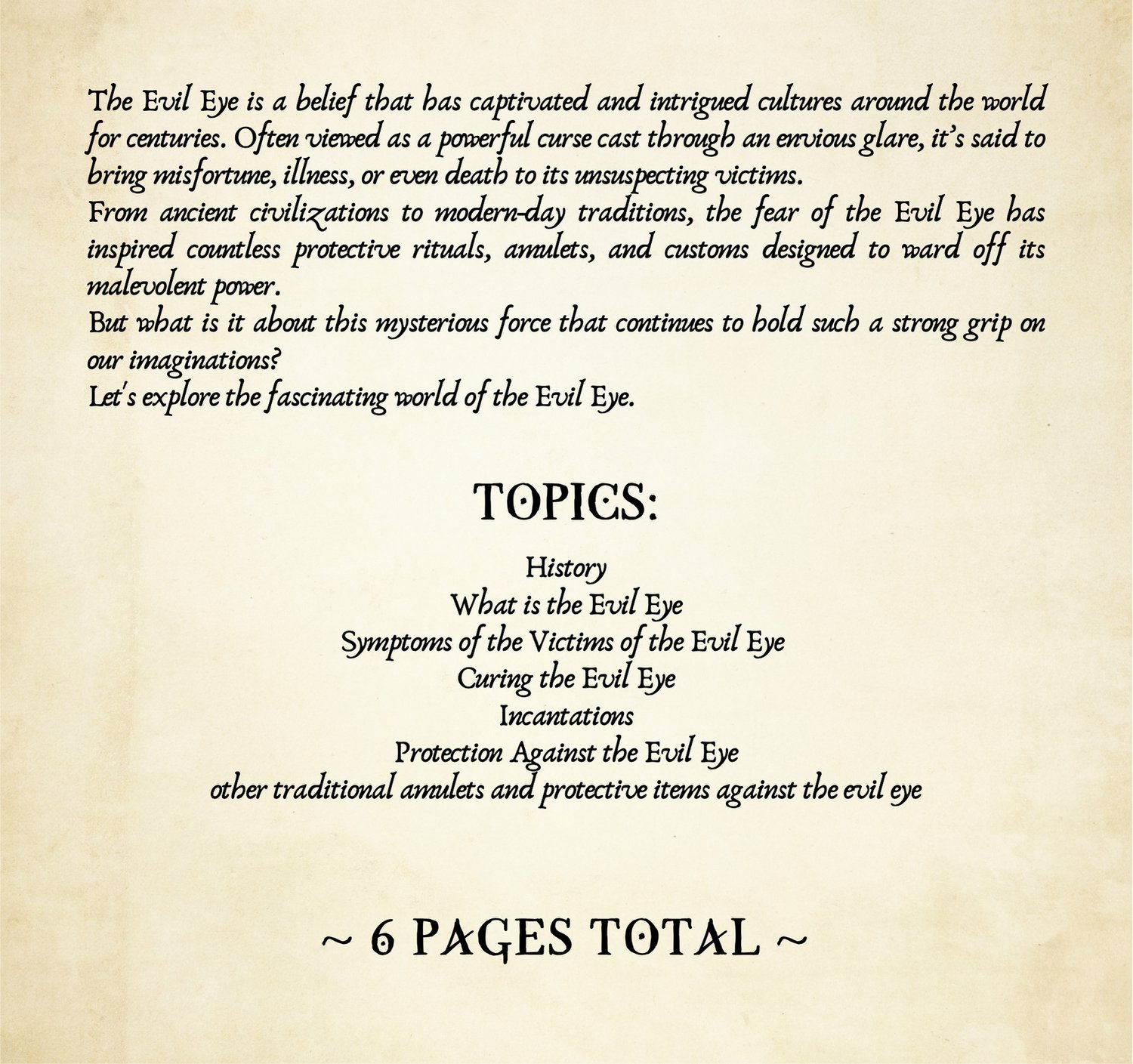 The Evil Eye is a belief that has captivated and intrigued cultures around the world for centuries. Often viewed as a powerful curse cast through an envious glare, it's said to bring misfortune, illness, or even death to its unsuspecting victims.

From ancient civilizations to modern-day traditions, the fear of the Evil Eye has inspired countless protective rituals, amulets, and customs designed to ward off its malevolent power.

But what is it about this mysterious force that continues to hold such a strong grip on our imaginations?

Let's explore the fascinating world of the Evil Eye.

TOPICS:

History
What is the Evil Eye
Symptoms of the Victims of the Evil Eye
Curing the Evil Eye
Incantations
Protection Against the Evil Eye
other traditional amulets and protective items against the evil eye

~ 6 PAGES TOTAL ~